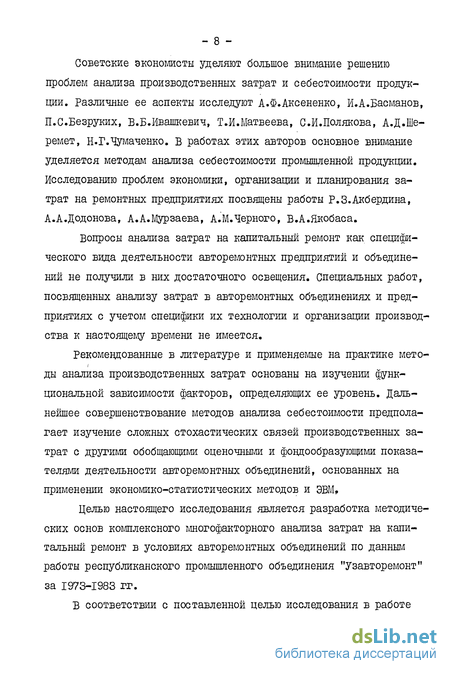 - 8 -

Советские экономисты уделяют большое внимание решению проблем анализа производственных затрат и себестоимости продукции. Различные ее аспекты исследуют А.Ф.Аксененко, И.А.Басманов, П.С.Безруких, В.Б.Ивашкевич, Т.И.Матвеева, С.И.Полякова, А.Д.Шеремет, Н.Г.Чумаченко. В работах этих авторов основное внимание уделяется методам анализа себестоимости промышленной продукции. Исследованию проблем экономики, организации и планирования затрат на ремонтных предприятиях посвящены работы Р.З.Акбердина, А.А.Додонова, А.А.Мурзаева, А.М.Черного, В.А.Якобаса.

Вопросы анализа затрат на капитальный ремонт как специфического вида деятельности авторемонтных предприятий и объединений не получили в них достаточного освещения. Специальных работ, посвященных анализу затрат в авторемонтных объединениях и предприятиях с учетом специфики их технологии и организации производства к настоящему времени не имеется.

Рекомендованные в литературе и применяемые на практике методы анализа производственных затрат основаны на изучении функциональной зависимости факторов, определяющих ее уровень. Дальнейшее совершенствование методов анализа себестоимости предполагает изучение сложных стохастических связей производственных затрат с другими обобщающими оценочными и фондообразующими показателями деятельности авторемонтных объединений, основанных на применении экономико-статистических методов и ЭВМ.

Целью настоящего исследования является разработка методических основ комплексного многофакторного анализа затрат на капитальный ремонт в условиях авторемонтных объединений по данным работы республиканского промышленного объединения "Узавторемонт" за 1973-1983 гг.

В соответствии с поставленной целью исследования в работе

dsLib.net
библиотека диссертаций